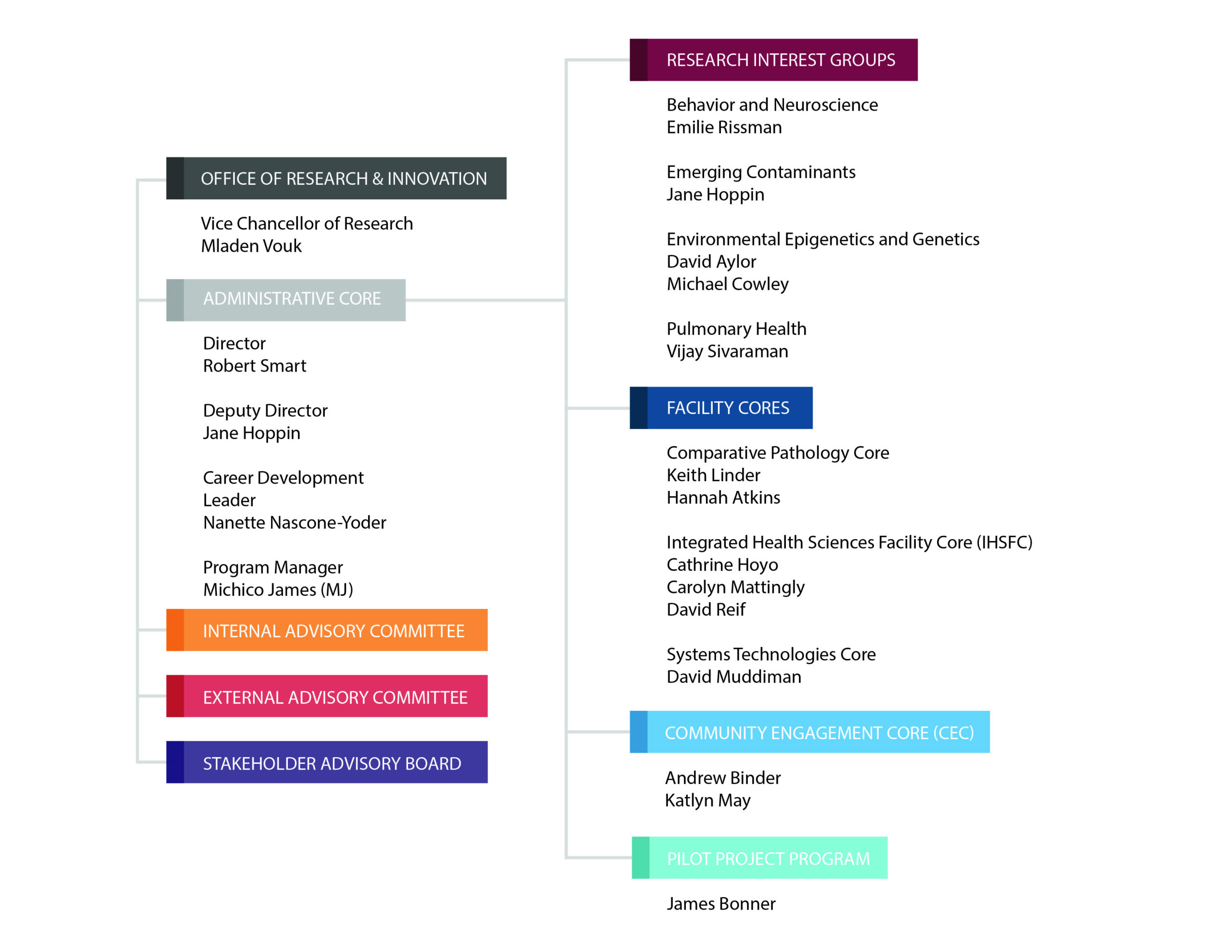 OFFICE OF RESEARCH & INNOVATION

Vice Chancellor of Research
Mladen Vouk

ADMINISTRATIVE CORE

Director
Robert Smart

Deputy Director
Jane Hoppin

Career Development Leader
Nanette Nascone-Yoder

Program Manager
Michico James (MJ)

INTERNAL ADVISORY COMMITTEE

EXTERNAL ADVISORY COMMITTEE

STAKEHOLDER ADVISORY BOARD

RESEARCH INTEREST GROUPS

Behavior and Neuroscience
Emilie Rissman

Emerging Contaminants
Jane Hoppin

Environmental Epigenetics and Genetics
David Aylor
Michael Cowley

Pulmonary Health
Vijay Sivaraman

FACILITY CORES

Comparative Pathology Core
Keith Linder
Hannah Atkins

Integrated Health Sciences Facility Core (IHSFC)
Cathrine Hoyo
Carolyn Mattingly
David Reif

Systems Technologies Core
David Muddiman

COMMUNITY ENGAGEMENT CORE (CEC)

Andrew Binder
Katlyn May

PILOT PROJECT PROGRAM

James Bonner